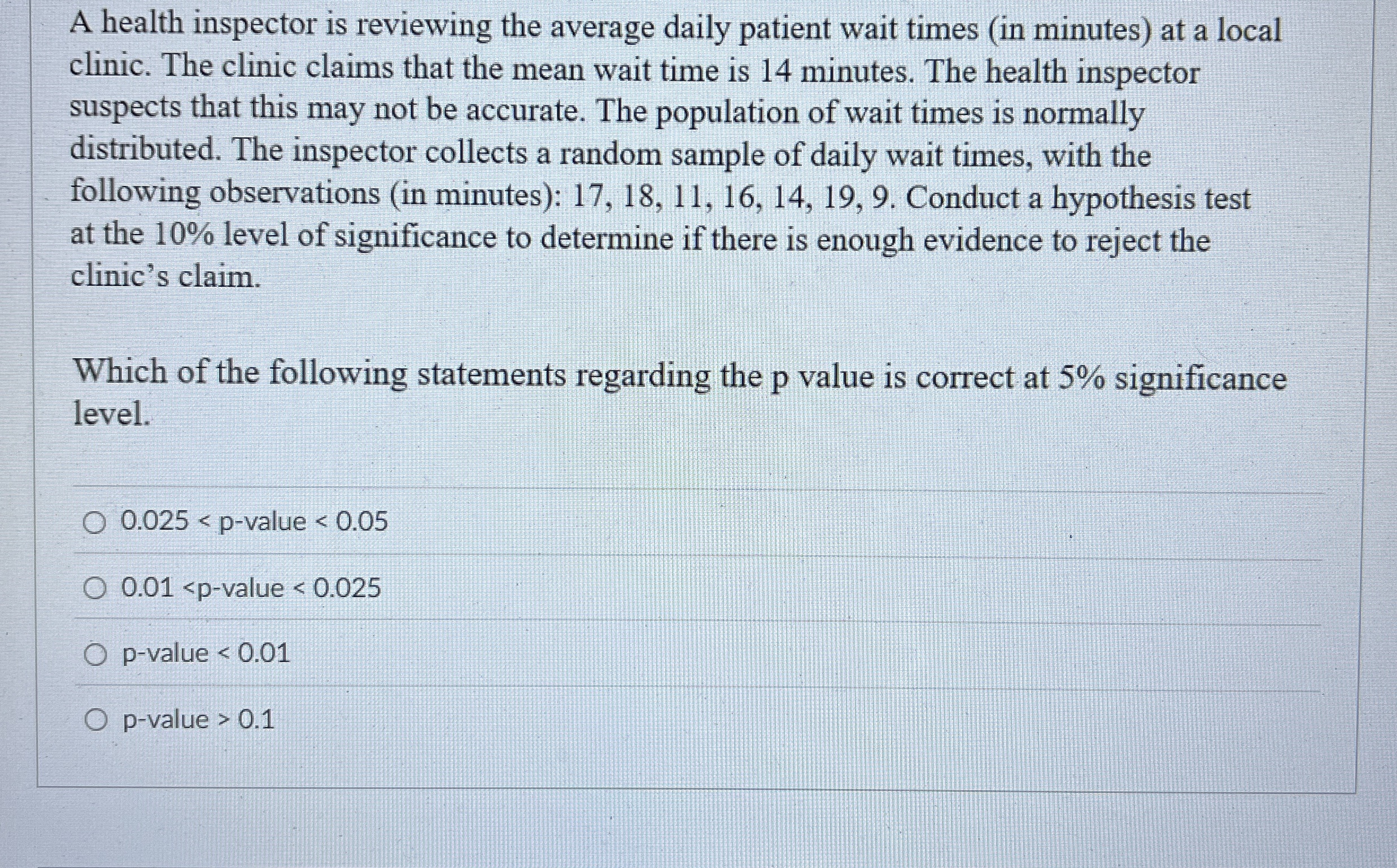 A health inspector is reviewing the average daily patient wait times (in minutes) at a local clinic. The clinic claims that the mean wait time is 14 minutes. The health inspector suspects that this may not be accurate. The population of wait times is normally distributed. The inspector collects a random sample of daily wait times, with the following observations (in minutes): 17, 18, 11, 16, 14, 19, 9. Conduct a hypothesis test at the 10% level of significance to determine if there is enough evidence to reject the clinic's claim.

Which of the following statements regarding the p value is correct at 5% significance level.

0.025 < p-value < 0.05

0.01 <p-value < 0.025

p-value < 0.01

p-value > 0.1